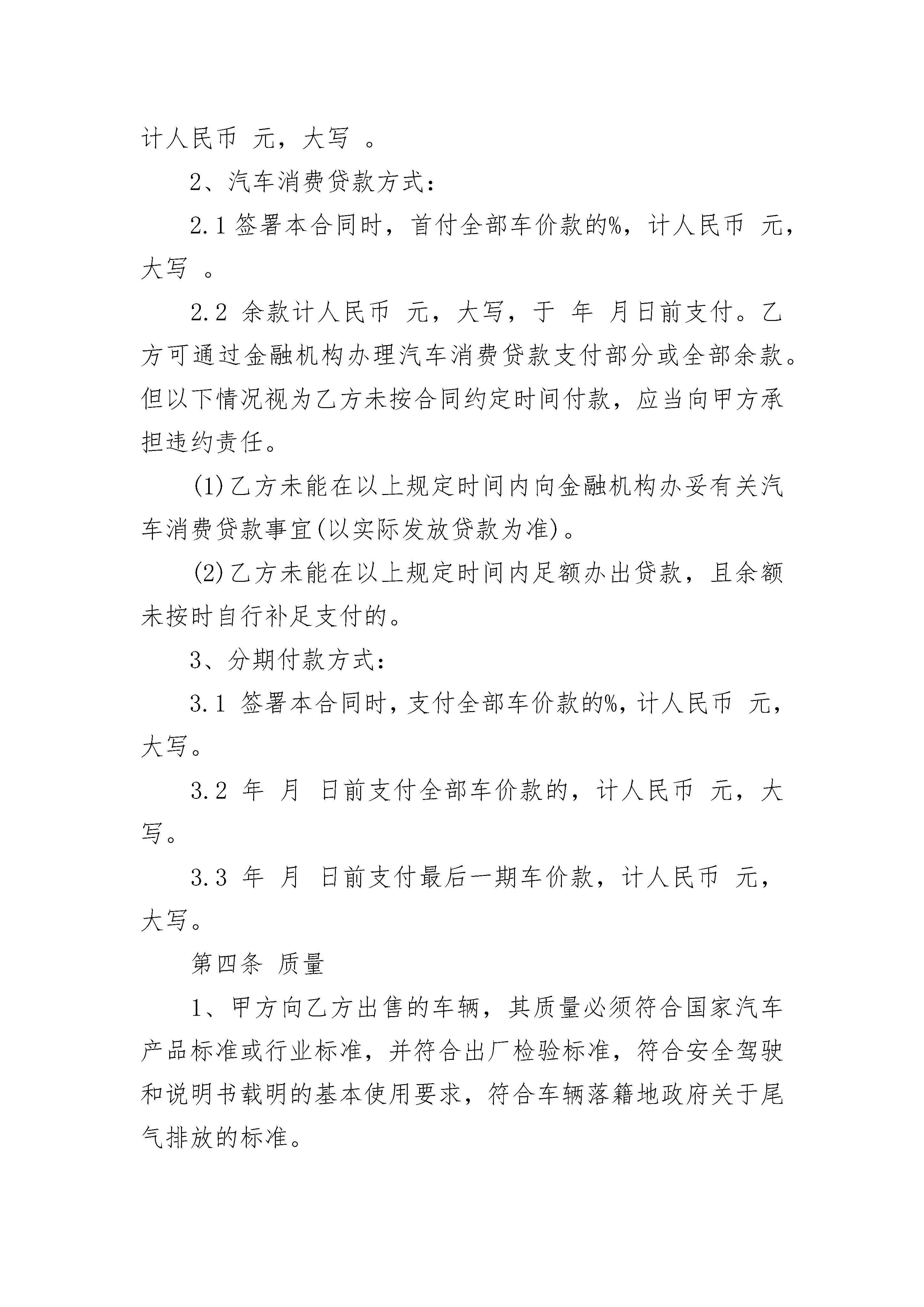 计人民币 元，大写 。

2、汽车消费贷款方式：

2.1 签署本合同时，首付全部车价款的%，计人民币 元，大写 。

2.2 余款计人民币 元，大写，于 年 月日前支付。乙方可通过金融机构办理汽车消费贷款支付部分或全部余款。但以下情况视为乙方未按合同约定时间付款，应当向甲方承担违约责任。

(1)乙方未能在以上规定时间内向金融机构办妥有关汽车消费贷款事宜(以实际发放贷款为准)。

(2)乙方未能在以上规定时间内足额办出贷款，且余额未按时自行补足支付的。

3、分期付款方式：

3.1 签署本合同时，支付全部车价款的%，计人民币 元，大写。

3.2 年 月 日前支付全部车价款的，计人民币 元，大写。

3.3 年 月 日前支付最后一期车价款，计人民币 元，大写。

第四条 质量

1、甲方向乙方出售的车辆，其质量必须符合国家汽车产品标准或行业标准，并符合出厂检验标准，符合安全驾驶和说明书载明的基本使用要求，符合车辆落籍地政府关于尾气排放的标准。